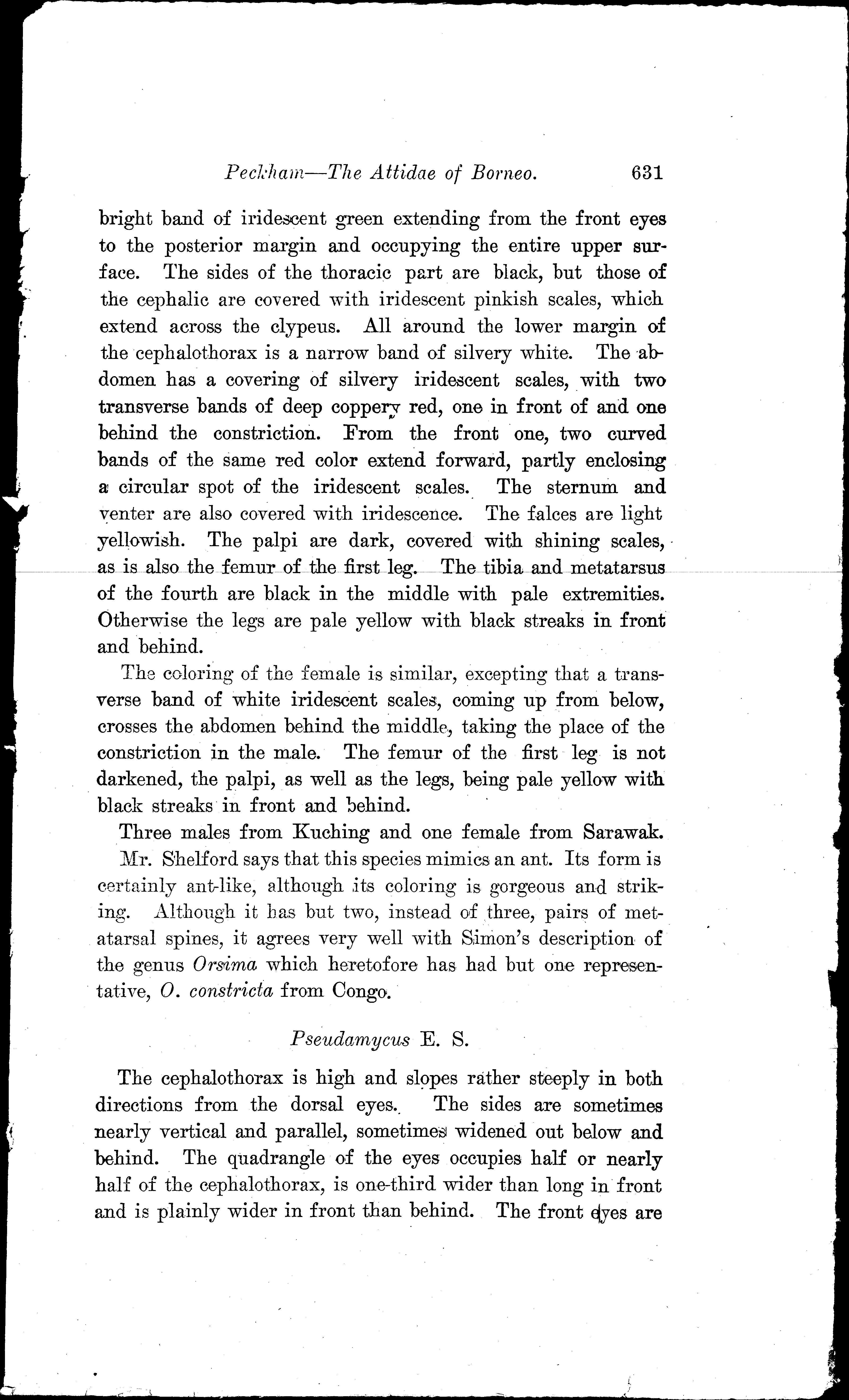 Peckham—The Attidae of Borneo. 631

bright band of iridescent green extending from the front eyes to the posterior margin and occupying the entire upper surface. The sides of the thoracic part are black, but those of the cephalic are covered with iridescent pinkish scales, which extend across the clypeus. All around the lower margin of the cephalothorax is a narrow band of silvery white. The abdomen has a covering of silvery iridescent scales, with two transverse bands of deep coppery red, one in front of and one behind the constriction. From the front one, two curved bands of the same red color extend forward, partly enclosing a circular spot of the iridescent scales. The sternum and venter are also covered with iridescence. The falces are light yellowish. The palpi are dark, covered with shining scales, as is also the femur of the first leg. The tibia and metatarsus of the fourth are black in the middle with pale extremities. Otherwise the legs are pale yellow with black streaks in front and behind.

The coloring of the female is similar, excepting that a transverse band of white iridescent scales, coming up from below, crosses the abdomen behind the middle, taking the place of the constriction in the male. The femur of the first leg is not darkened, the palpi, as well as the legs, being pale yellow with black streaks in front and behind.

Three males from Kuching and one female from Sarawak.

Mr. Shelford says that this species mimics an ant. Its form is certainly ant-like, although its coloring is gorgeous and striking. Although it has but two, instead of three, pairs of metatarsal spines, it agrees very well with Simon's description of the genus Orsima which heretofore has had but one representative, O. constricta from Congo.

Pseudamycus E. S.

The cephalothorax is high and slopes rather steeply in both directions from the dorsal eyes. The sides are sometimes nearly vertical and parallel, sometimes widened out below and behind. The quadrangle of the eyes occupies half or nearly half of the cephalothorax, is one-third wider than long in front and is plainly wider in front than behind. The front eyes are